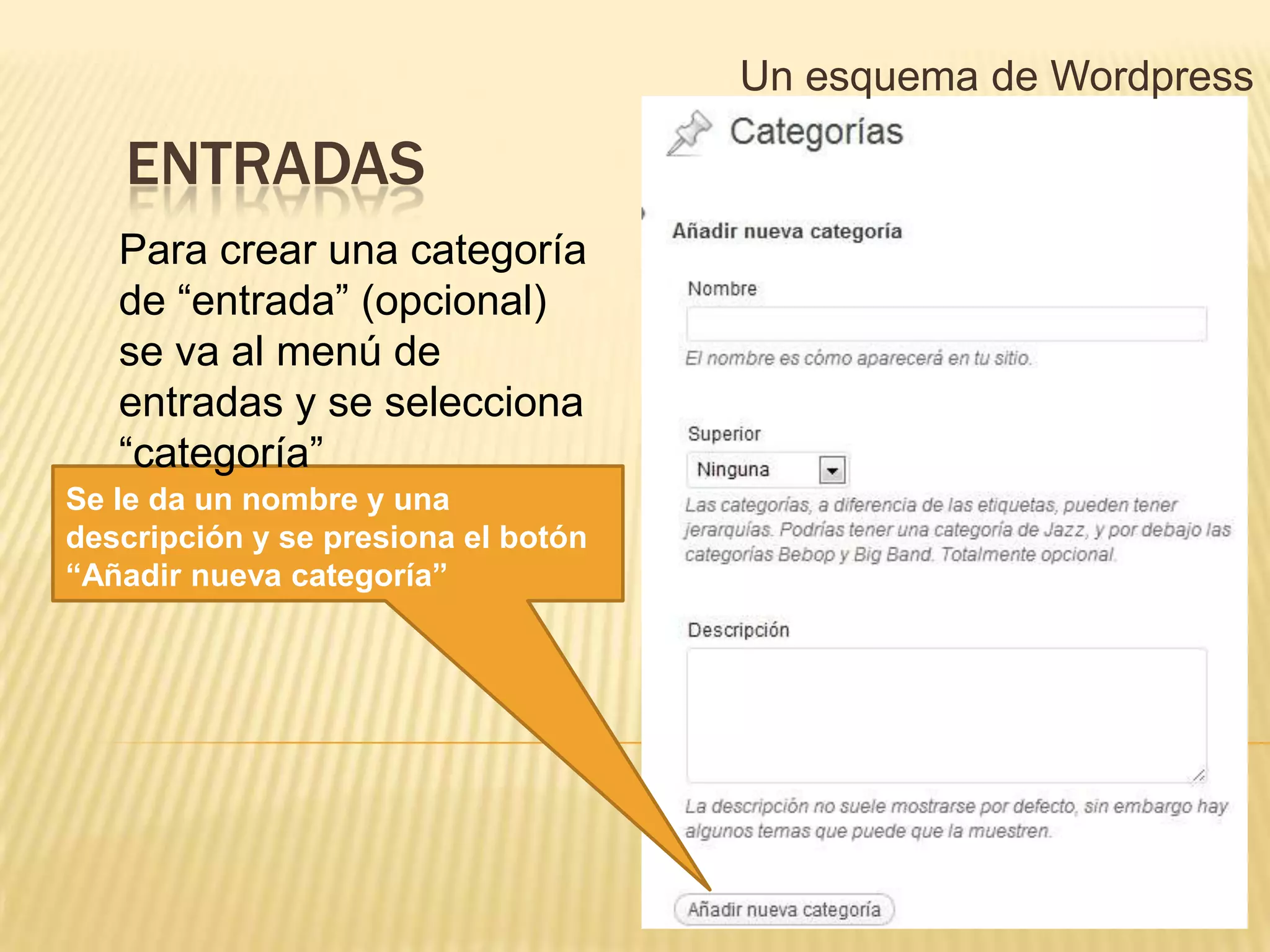 Un esquema de Wordpress

ENTRADAS

Para crear una categoría de “entrada” (opcional) se va al menú de entradas y se selecciona “categoría”

Se le da un nombre y una descripción y se presiona el botón “Añadir nueva categoría”

Categorías

Añadir nueva categoría

Nombre

El nombre es cómo aparecerá en tu sitio.

Superior

Ninguna

Las categorías, a diferencia de las etiquetas, pueden tener jerarquías. Podrías tener una categoría de Jazz, y por debajo las categorías Bebop y Big Band. Totalmente opcional.

Descripción

La descripción no suele mostrarse por defecto, sin embargo hay algunos temas que puede que la muestren.

Añadir nueva categoría